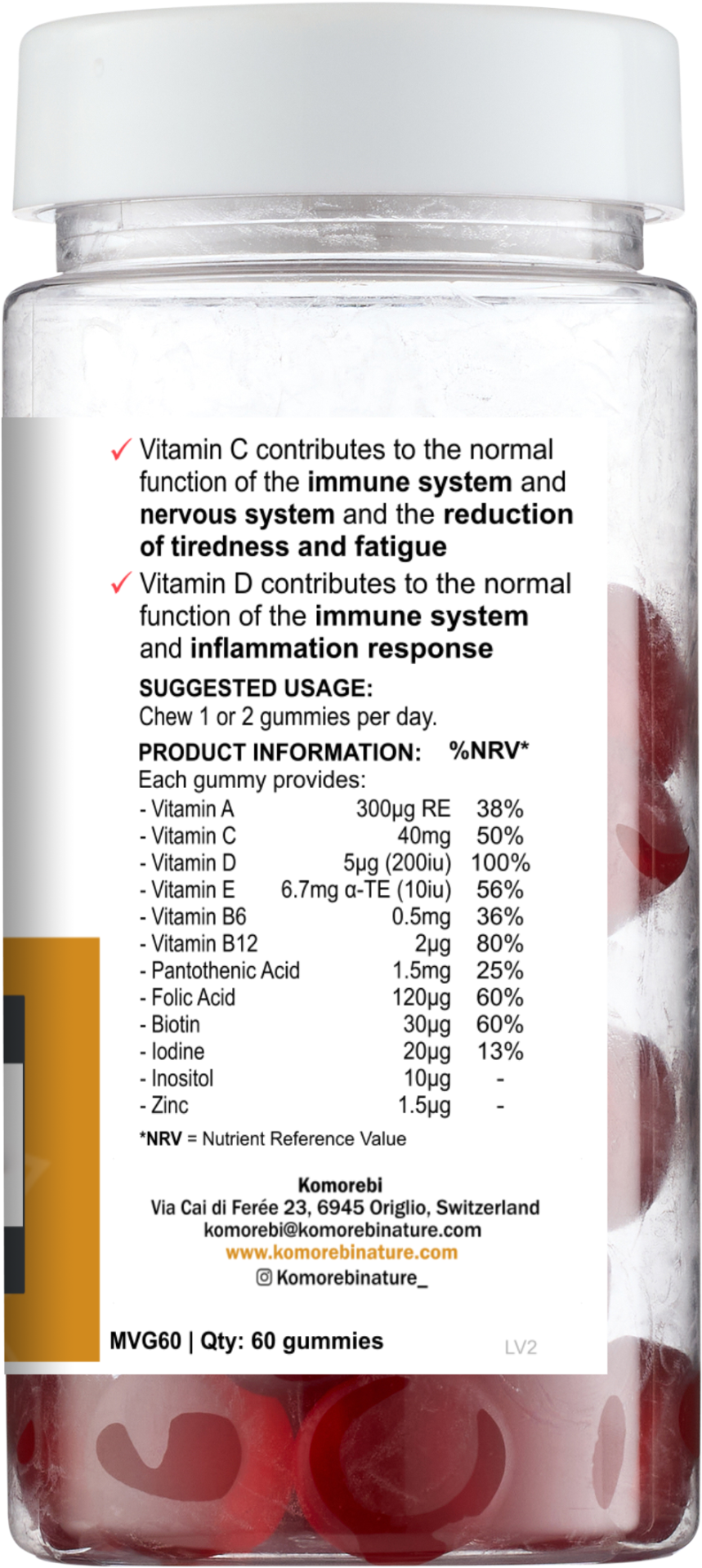 ✓ Vitamin C contributes to the normal function of the immune system and nervous system and the reduction of tiredness and fatigue

✓ Vitamin D contributes to the normal function of the immune system and inflammation response

SUGGESTED USAGE:
Chew 1 or 2 gummies per day.

PRODUCT INFORMATION: %NRV*
Each gummy provides:
- Vitamin A 300µg RE 38%
- Vitamin C 40mg 50%
- Vitamin D 5µg (200iu) 100%
- Vitamin E 6.7mg α-TE (10iu) 56%
- Vitamin B6 0.5mg 36%
- Vitamin B12 2µg 80%
- Pantothenic Acid 1.5mg 25%
- Folic Acid 120µg 60%
- Biotin 30µg 60%
- Iodine 20µg 13%
- Inositol 10µg -
- Zinc 1.5µg -

*NRV = Nutrient Reference Value

Komorebi
Via Cai di Ferée 23, 6945 Origlio, Switzerland
komorebi@komorebinature.com
www.komorebinature.com
Komorebinature_

MVG60 | Qty: 60 gummies

LV2